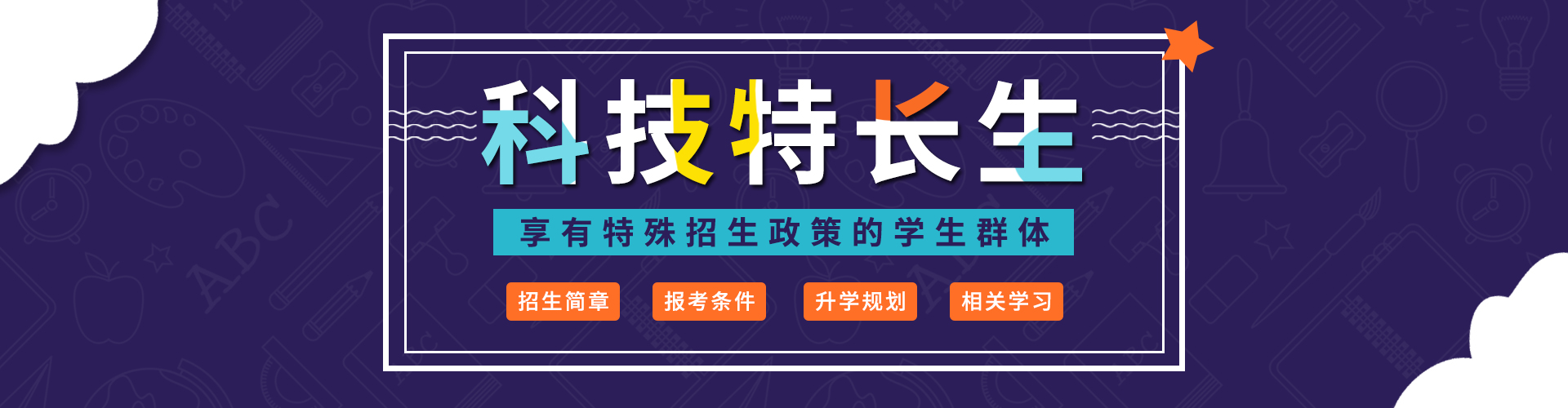 科技特长生

享有特殊招生政策的学生群体

招生简章 报考条件 升学规划 相关学习